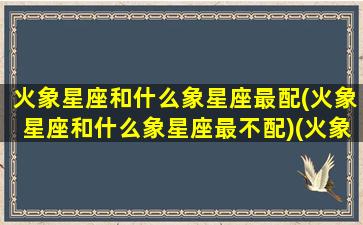 火象星座和什么象星座最配(火象星座和什么象星座最不配)(火象